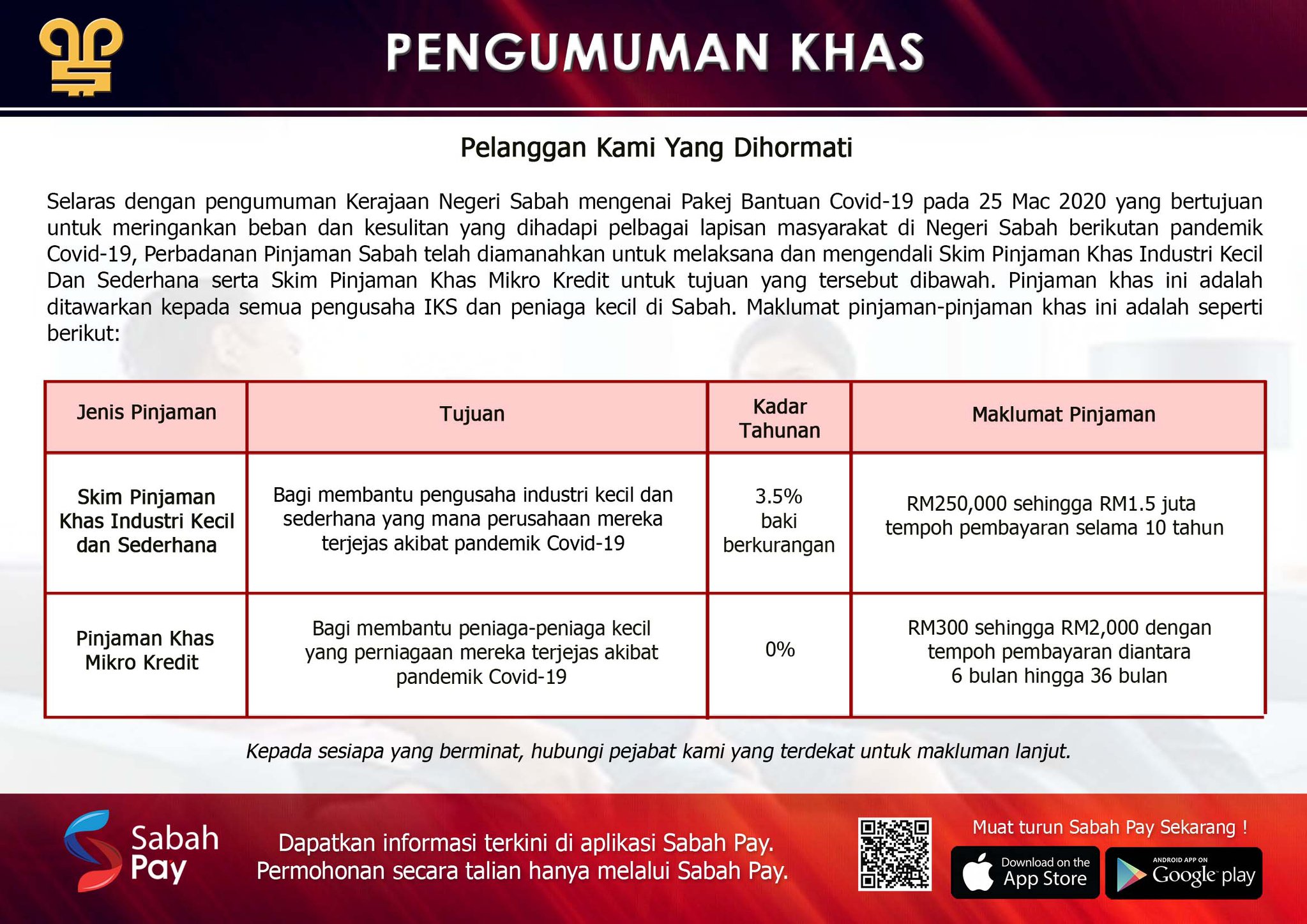 PENGUMUMAN KHAS

Pelanggan Kami Yang Dihormati

Selaras dengan pengumuman Kerajaan Negeri Sabah mengenai Pakej Bantuan Covid-19 pada 25 Mac 2020 yang bertujuan untuk meringankan beban dan kesulitan yang dihadapi pelbagai lapisan masyarakat di Negeri Sabah berikutan pandemik Covid-19, Perbadanan Pinjaman Sabah telah diamanahkan untuk melaksana dan mengendali Skim Pinjaman Khas Industri Kecil Dan Sederhana serta Skim Pinjaman Khas Mikro Kredit untuk tujuan yang tersebut dibawah. Pinjaman khas ini adalah ditawarkan kepada semua pengusaha IKS dan peniaga kecil di Sabah. Maklumat pinjaman-pinjaman khas ini adalah seperti berikut:

| Jenis Pinjaman | Tujuan | Kadar Tahunan | Maklumat Pinjaman |
|---|---|---|---|
| Skim Pinjaman Khas Industri Kecil dan Sederhana | Bagi membantu pengusaha industri kecil dan sederhana yang mana perusahaan mereka terjejas akibat pandemik Covid-19 | 3.5% baki berkurangan | RM250,000 sehingga RM1.5 juta tempoh pembayaran selama 10 tahun |
| Pinjaman Khas Mikro Kredit | Bagi membantu peniaga-peniaga kecil yang perniagaan mereka terjejas akibat pandemik Covid-19 | 0% | RM300 sehingga RM2,000 dengan tempoh pembayaran diantara 6 bulan hingga 36 bulan |

Kepada sesiapa yang berminat, hubungi pejabat kami yang terdekat untuk makluman lanjut.

Sabah Pay

Dapatkan informasi terkini di aplikasi Sabah Pay.
Permohonan secara talian hanya melalui Sabah Pay.

Muat turun Sabah Pay Sekarang !

Download on the App Store

ANDROID APP ON Google play